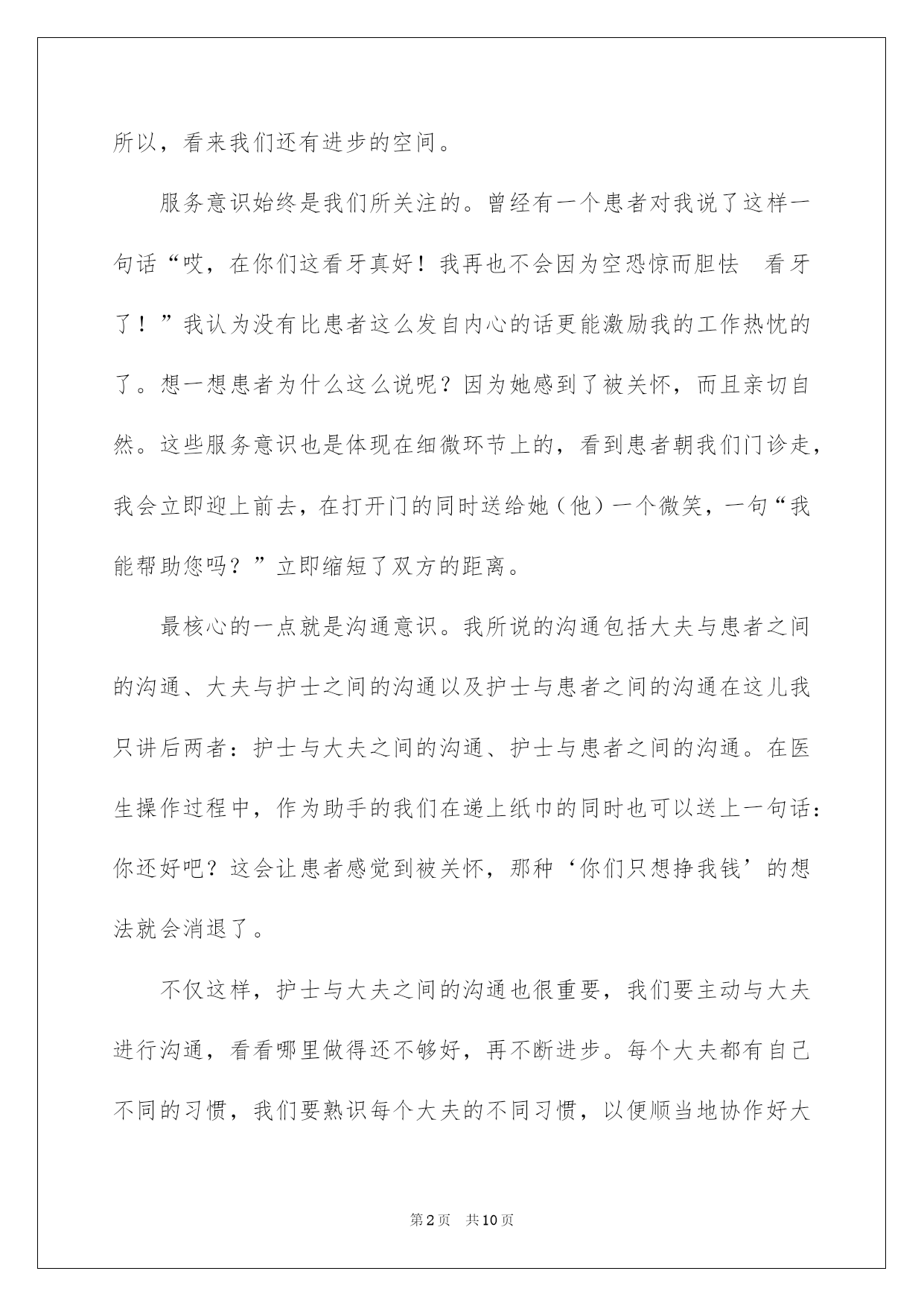 所以，看来我们还有进步的空间。

服务意识始终是我们所关注的。曾经有一个患者对我说了这样一句话“哎，在你们这看牙真好！我再也不会因为空恐惊而胆怯 看牙了！”我认为没有比患者这么发自内心的话更能激励我的工作热忱的了。想一想患者为什么这么说呢？因为她感到了被关怀，而且亲切自然。这些服务意识也是体现在细微环节上的，看到患者朝我们门诊走，我会立即迎上前去，在打开门的同时送给她（他）一个微笑，一句“我能帮助您吗？”立即缩短了双方的距离。

最核心的一点就是沟通意识。我所说的沟通包括大夫与患者之间的沟通、大夫与护士之间的沟通以及护士与患者之间的沟通在这儿我只讲后两者：护士与大夫之间的沟通、护士与患者之间的沟通。在医生操作过程中，作为助手的我们在递上纸巾的同时也可以送上一句话：你还好吧？这会让患者感觉到被关怀，那种‘你们只想挣我钱’的想法就会消退了。

不仅这样，护士与大夫之间的沟通也很重要，我们要主动与大夫进行沟通，看看哪里做得还不够好，再不断进步。每个大夫都有自己不同的习惯，我们要熟识每个大夫的不同习惯，以便顺当地协作好大

第2页 共10页